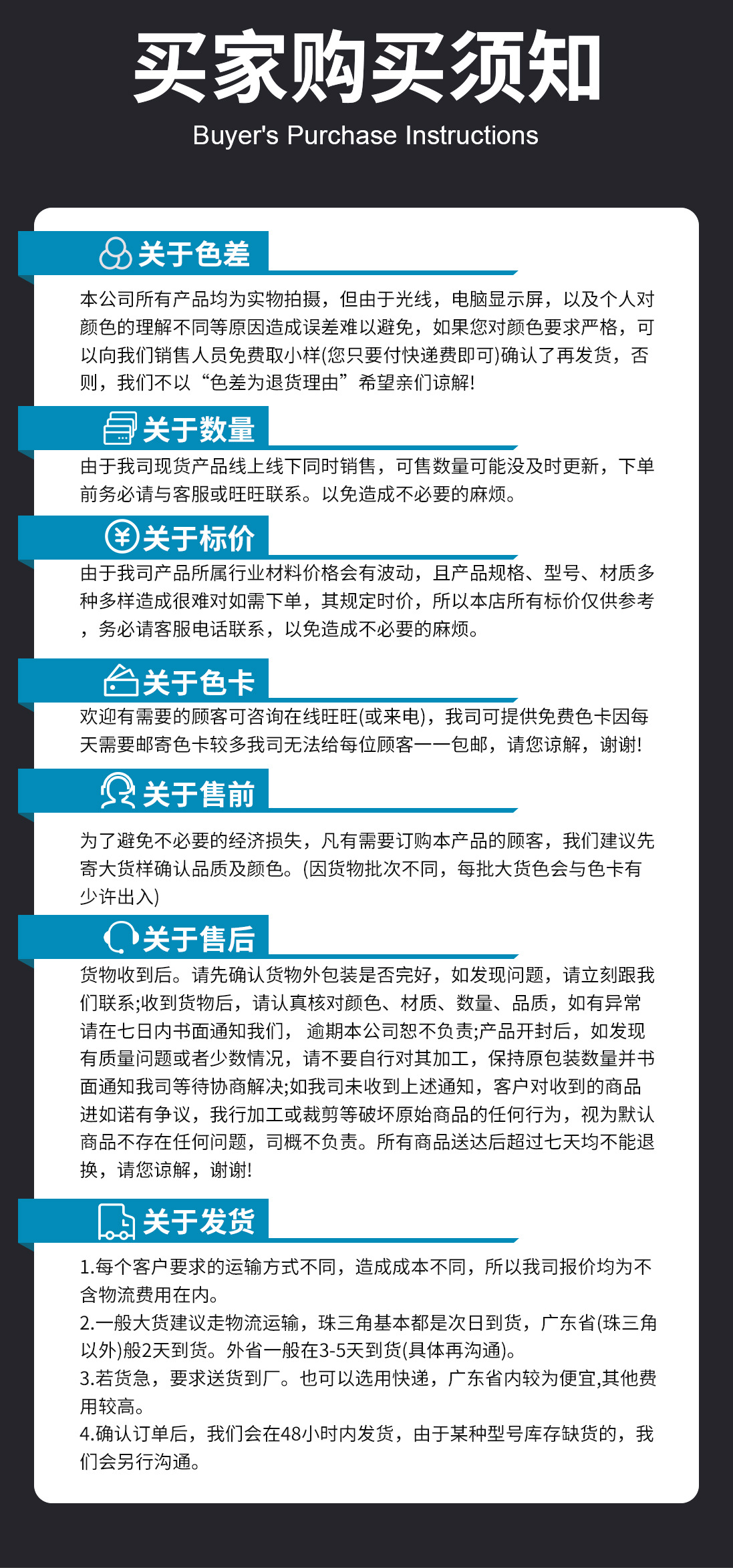 买家购买须知

Buyer's Purchase Instructions

关于色差

本公司所有产品均为实物拍摄，但由于光线，电脑显示屏，以及个人对颜色的理解不同等原因造成误差难以避免，如果您对颜色要求严格，可以向我们销售人员免费取小样(您只要付快递费即可)确认了再发货，否则，我们不以“色差为退货理由”希望亲们谅解!

关于数量

由于我司现货产品线上线下同时销售，可售数量可能没及时更新，下单前务必请与客服或旺旺联系。以免造成不必要的麻烦。

关于标价

由于我司产品所属行业材料价格会有波动，且产品规格、型号、材质多种多样造成很难对如需下单，其规定时价，所以本店所有标价仅供参考，务必请客服电话联系，以免造成不必要的麻烦。

关于色卡

欢迎有需要的顾客可咨询在线旺旺(或来电)，我司可提供免费色卡因每天需要邮寄色卡较多我司无法给每位顾客一一包邮，请您谅解，谢谢!

关于售前

为了避免不必要的经济损失，凡有需要订购本产品的顾客，我们建议先寄大货样确认品质及颜色。(因货物批次不同，每批大货色会与色卡有少许出入)

关于售后

货物收到后。请先确认货物外包装是否完好，如发现问题，请立刻跟我们联系;收到货物后，请认真核对颜色、材质、数量、品质，如有异常请在七日内书面通知我们， 逾期本公司恕不负责;产品开封后，如发现有质量问题或者少数情况，请不要自行对其加工，保持原包装数量并书面通知我司等待协商解决;如我司未收到上述通知，客户对收到的商品进如诺有争议，我行加工或裁剪等破坏原始商品的任何行为，视为默认商品不存在任何问题，司概不负责。所有商品送达后超过七天均不能退换，请您谅解，谢谢!

关于发货

1.每个客户要求的运输方式不同，造成成本不同，所以我司报价均为不含物流费用在内。
2.一般大货建议走物流运输，珠三角基本都是次日到货，广东省(珠三角以外)般2天到货。外省一般在3-5天到货(具体再沟通)。
3.若货急，要求送货到厂。也可以选用快递，广东省内较为便宜,其他费用较高。
4.确认订单后，我们会在48小时内发货，由于某种型号库存缺货的，我们会另行沟通。